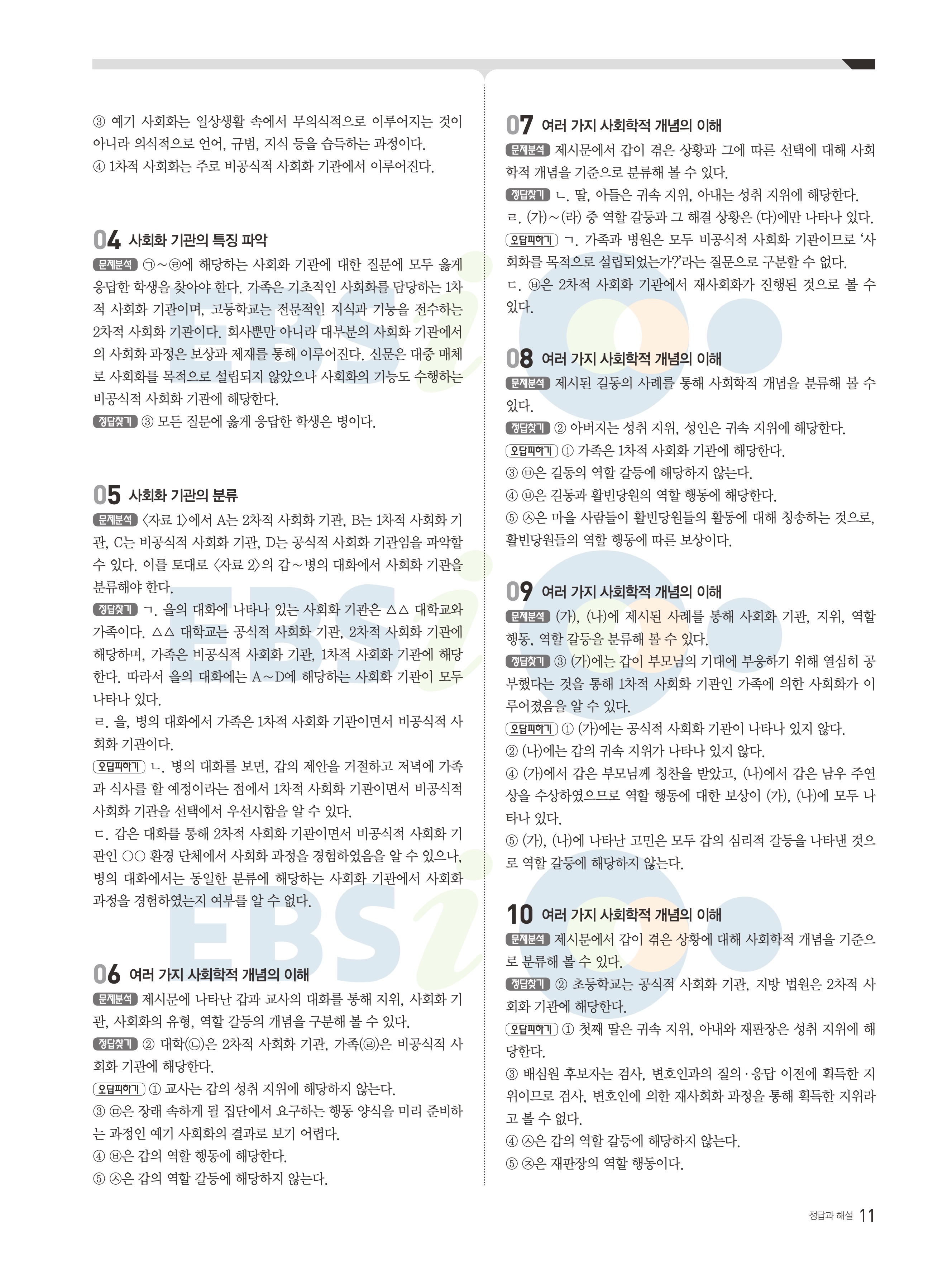 ③ 예기 사회화는 일상생활 속에서 무의식적으로 이루어지는 것이 아니라 의식적으로 언어, 규범, 지식 등을 습득하는 과정이다.
④ 1차적 사회화는 주로 비공식적 사회화 기관에서 이루어진다.

04 사회화 기관의 특징 파악

문제분석 ㉠~㉣에 해당하는 사회화 기관에 대한 질문에 모두 옳게 응답한 학생을 찾아야 한다. 가족은 기초적인 사회화를 담당하는 1차적 사회화 기관이며, 고등학교는 전문적인 지식과 기능을 전수하는 2차적 사회화 기관이다. 회사뿐만 아니라 대부분의 사회화 기관에서의 사회화 과정은 보상과 제재를 통해 이루어진다. 신문은 대중 매체로 사회화를 목적으로 설립되지 않았으나 사회화의 기능도 수행하는 비공식적 사회화 기관에 해당한다.

정답찾기 ③ 모든 질문에 옳게 응답한 학생은 병이다.

05 사회화 기관의 분류

문제분석 <자료 1>에서 A는 2차적 사회화 기관, B는 1차적 사회화 기관, C는 비공식적 사회화 기관, D는 공식적 사회화 기관임을 파악할 수 있다. 이를 토대로 <자료 2>의 갑~병의 대화에서 사회화 기관을 분류해야 한다.

정답찾기 ㄱ. 을의 대화에 나타나 있는 사회화 기관은 △△ 대학교와 가족이다. △△ 대학교는 공식적 사회화 기관, 2차적 사회화 기관에 해당하며, 가족은 비공식적 사회화 기관, 1차적 사회화 기관에 해당한다. 따라서 을의 대화에는 A~D에 해당하는 사회화 기관이 모두 나타나 있다.
ㄹ. 을, 병의 대화에서 가족은 1차적 사회화 기관이면서 비공식적 사회화 기관이다.

오답피하기 ㄴ. 병의 대화를 보면, 갑의 제안을 거절하고 저녁에 가족과 식사를 할 예정이라는 점에서 1차적 사회화 기관이면서 비공식적 사회화 기관을 선택에서 우선시함을 알 수 있다.
ㄷ. 갑은 대화를 통해 2차적 사회화 기관이면서 비공식적 사회화 기관인 ○○ 환경 단체에서 사회화 과정을 경험하였음을 알 수 있으나, 병의 대화에서는 동일한 분류에 해당하는 사회화 기관에서 사회화 과정을 경험하였는지 여부를 알 수 없다.

06 여러 가지 사회학적 개념의 이해

문제분석 제시문에 나타난 갑과 교사의 대화를 통해 지위, 사회화 기관, 사회화의 유형, 역할 갈등의 개념을 구분해 볼 수 있다.

정답찾기 ② 대학(㉡)은 2차적 사회화 기관, 가족(㉣)은 비공식적 사회화 기관에 해당한다.

오답피하기 ① 교사는 갑의 성취 지위에 해당하지 않는다.
③ ㉤은 장래 속하게 될 집단에서 요구하는 행동 양식을 미리 준비하는 과정인 예기 사회화의 결과로 보기 어렵다.
④ ㉥은 갑의 역할 행동에 해당한다.
⑤ ㉦은 갑의 역할 갈등에 해당하지 않는다.

07 여러 가지 사회학적 개념의 이해

문제분석 제시문에서 갑이 겪은 상황과 그에 따른 선택에 대해 사회학적 개념을 기준으로 분류해 볼 수 있다.

정답찾기 ㄴ. 딸, 아들은 귀속 지위, 아내는 성취 지위에 해당한다.
ㄹ. (가)~(라) 중 역할 갈등과 그 해결 상황은 (다)에만 나타나 있다.

오답피하기 ㄱ. 가족과 병원은 모두 비공식적 사회화 기관이므로 '사회화를 목적으로 설립되었는가?'라는 질문으로 구분할 수 없다.
ㄷ. ㉥은 2차적 사회화 기관에서 재사회화가 진행된 것으로 볼 수 있다.

08 여러 가지 사회학적 개념의 이해

문제분석 제시된 길동의 사례를 통해 사회학적 개념을 분류해 볼 수 있다.

정답찾기 ② 아버지는 성취 지위, 성인은 귀속 지위에 해당한다.

오답피하기 ① 가족은 1차적 사회화 기관에 해당한다.
③ ㉤은 길동의 역할 갈등에 해당하지 않는다.
④ ㉥은 길동과 활빈당원의 역할 행동에 해당한다.
⑤ ㉦은 마을 사람들이 활빈당원들의 활동에 대해 칭송하는 것으로, 활빈당원들의 역할 행동에 따른 보상이다.

09 여러 가지 사회학적 개념의 이해

문제분석 (가), (나)에 제시된 사례를 통해 사회화 기관, 지위, 역할 행동, 역할 갈등을 분류해 볼 수 있다.

정답찾기 ③ (가)에는 갑이 부모님의 기대에 부응하기 위해 열심히 공부했다는 것을 통해 1차적 사회화 기관인 가족에 의한 사회화가 이루어졌음을 알 수 있다.

오답피하기 ① (가)에는 공식적 사회화 기관이 나타나 있지 않다.
② (나)에는 갑의 귀속 지위가 나타나 있지 않다.
④ (가)에서 갑은 부모님께 칭찬을 받았고, (나)에서 갑은 남우 주연상을 수상하였으므로 역할 행동에 대한 보상이 (가), (나)에 모두 나타나 있다.
⑤ (가), (나)에 나타난 고민은 모두 갑의 심리적 갈등을 나타낸 것으로 역할 갈등에 해당하지 않는다.

10 여러 가지 사회학적 개념의 이해

문제분석 제시문에서 갑이 겪은 상황에 대해 사회학적 개념을 기준으로 분류해 볼 수 있다.

정답찾기 ② 초등학교는 공식적 사회화 기관, 지방 법원은 2차적 사회화 기관에 해당한다.

오답피하기 ① 첫째 딸은 귀속 지위, 아내와 재판장은 성취 지위에 해당한다.
③ 배심원 후보자는 검사, 변호인과의 질의·응답 이전에 획득한 지위이므로 검사, 변호인에 의한 재사회화 과정을 통해 획득한 지위라고 볼 수 없다.
④ ㉦은 갑의 역할 갈등에 해당하지 않는다.
⑤ ㉧은 재판장의 역할 행동이다.

정답과 해설 11

EBSi